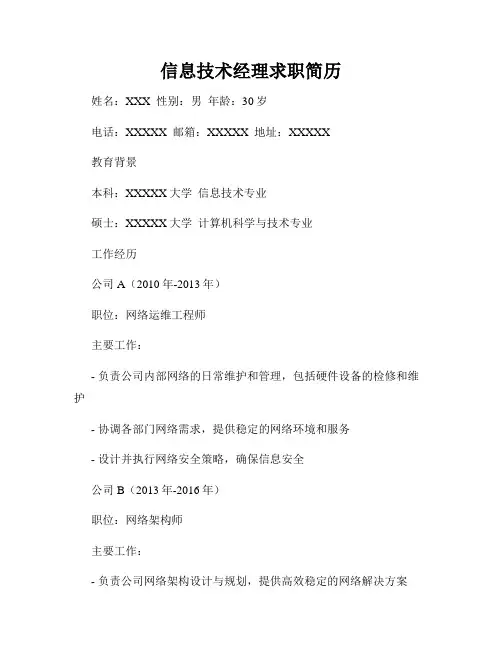 信息技术经理求职简历

姓名：XXX 性别：男 年龄：30 岁

电话：XXXXX 邮箱：XXXXX 地址：XXXXX

教育背景

本科：XXXXX 大学 信息技术专业

硕士：XXXXX 大学 计算机科学与技术专业

工作经历

公司 A（2010 年-2013 年）

职位：网络运维工程师

主要工作：

- 负责公司内部网络的日常维护和管理，包括硬件设备的检修和维护

- 协调各部门网络需求，提供稳定的网络环境和服务

- 设计并执行网络安全策略，确保信息安全

公司 B（2013 年-2016 年）

职位：网络架构师

主要工作：

- 负责公司网络架构设计与规划，提供高效稳定的网络解决方案